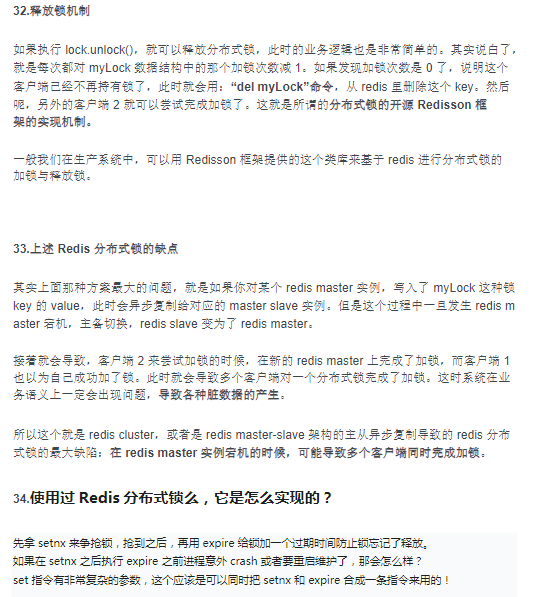 32.释放锁机制

如果执行 lock.unlock()，就可以释放分布式锁，此时的业务逻辑也是非常简单的。其实说白了，就是每次都对 myLock 数据结构中的那个加锁次数减 1。如果发现加锁次数是 0 了，说明这个客户端已经不再持有锁了，此时就会用：“del myLock”命令，从 redis 里删除这个 key。然后呢，另外的客户端 2 就可以尝试完成加锁了。这就是所谓的分布式锁的开源 Redisson 框架的实现机制。

一般我们在生产系统中，可以用 Redisson 框架提供的这个类库来基于 redis 进行分布式锁的加锁与释放锁。

33.上述 Redis 分布式锁的缺点

其实上面那种方案最大的问题，就是如果你对某个 redis master 实例，写入了 myLock 这种锁 key 的 value，此时会异步复制给对应的 master slave 实例。但是这个过程中一旦发生 redis master 宕机，主备切换，redis slave 变为了 redis master。

接着就会导致，客户端 2 来尝试加锁的时候，在新的 redis master 上完成了加锁，而客户端 1 也以为自己成功加了锁。此时就会导致多个客户端对一个分布式锁完成了加锁。这时系统在业务语义上一定会出现问题，导致各种脏数据的产生。

所以这个就是 redis cluster，或者是 redis master-slave 架构的主从异步复制导致的 redis 分布式锁的最大缺陷：在 redis master 实例宕机的时候，可能导致多个客户端同时完成加锁。

34.使用过 Redis 分布式锁么，它是怎么实现的？

先拿 setnx 来争抢锁，抢到之后，再用 expire 给锁加一个过期时间防止锁忘记了释放。
如果在 setnx 之后执行 expire 之前进程意外 crash 或者要重启维护了，那会怎么样？
set 指令有非常复杂的参数，这个应该是可以同时把 setnx 和 expire 合成一条指令来用的！